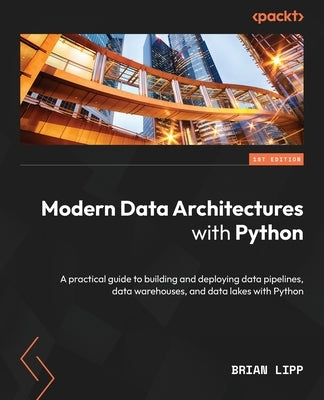 <packt>

1ST EDITION

Modern Data Architectures with Python

A practical guide to building and deploying data pipelines, data warehouses, and data lakes with Python

BRIAN LIPP